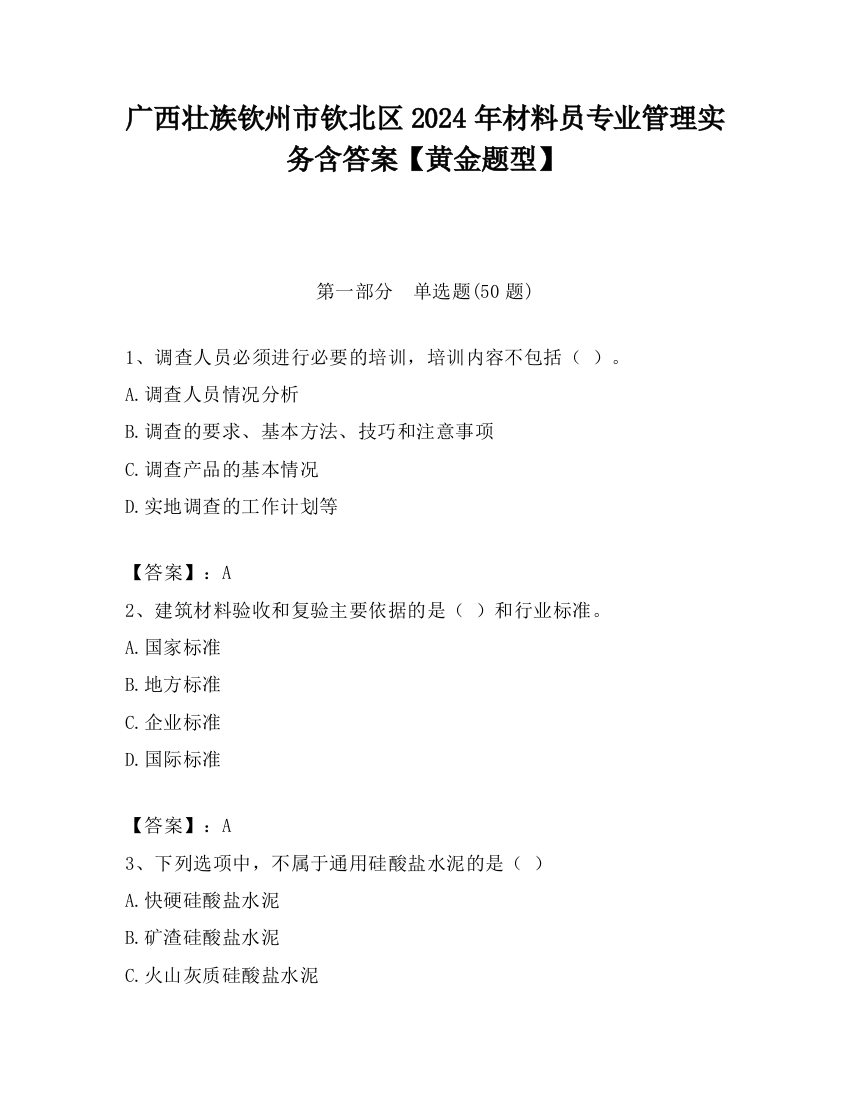 广西壮族钦州市钦北区2024年材料员专业管理实务含答案【黄金题型】

第一部分　单选题(50题)

1、调查人员必须进行必要的培训，培训内容不包括（ ）。

A.调查人员情况分析

B.调查的要求、基本方法、技巧和注意事项

C.调查产品的基本情况

D.实地调查的工作计划等

【答案】：A

2、建筑材料验收和复验主要依据的是（ ）和行业标准。

A.国家标准

B.地方标准

C.企业标准

D.国际标准

【答案】：A

3、下列选项中，不属于通用硅酸盐水泥的是（ ）

A.快硬硅酸盐水泥

B.矿渣硅酸盐水泥

C.火山灰质硅酸盐水泥